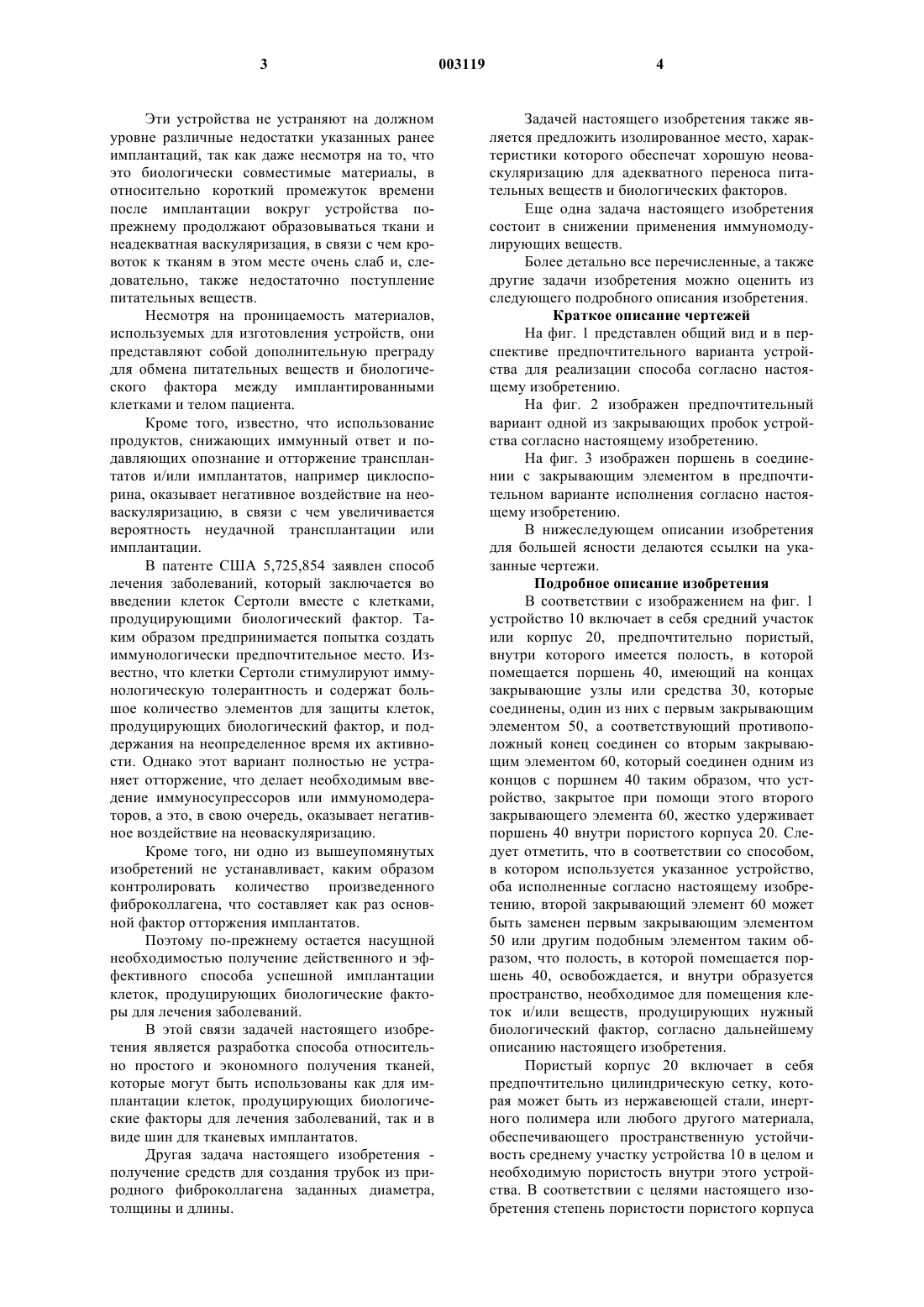 3 003119 4

Эти устройства не устраняют на должном уровне различные недостатки указанных ранее имплантаций, так как даже несмотря на то, что это биологически совместимые материалы, в относительно короткий промежуток времени после имплантации вокруг устройства попрежнему продолжают образовываться ткани и неадекватная васкуляризация, в связи с чем кровоток к тканям в этом месте очень слаб и, следовательно, также недостаточно поступление питательных веществ.

Несмотря на проницаемость материалов, используемых для изготовления устройств, они представляют собой дополнительную преграду для обмена питательных веществ и биологического фактора между имплантированными клетками и телом пациента.

Кроме того, известно, что использование продуктов, снижающих иммунный ответ и подавляющих опознание и отторжение трансплантатов и/или имплантатов, например циклоспорина, оказывает негативное воздействие на неоваскуляризацию, в связи с чем увеличивается вероятность неудачной трансплантации или имплантации.

В патенте США 5,725,854 заявлен способ лечения заболеваний, который заключается во введении клеток Сертоли вместе с клетками, продуцирующими биологический фактор. Таким образом предпринимается попытка создать иммунологически предпочтительное место. Известно, что клетки Сертоли стимулируют иммунологическую толерантность и содержат большое количество элементов для защиты клеток, продуцирующих биологический фактор, и поддержания на неопределенное время их активности. Однако этот вариант полностью не устраняет отторжение, что делает необходимым введение иммуносупрессоров или иммуномодераторов, а это, в свою очередь, оказывает негативное воздействие на неоваскуляризацию.

Кроме того, ни одно из вышеупомянутых изобретений не устанавливает, каким образом контролировать количество произведенного фиброколлагена, что составляет как раз основной фактор отторжения имплантатов.

Поэтому по-прежнему остается насущной необходимостью получение действенного и эффективного способа успешной имплантации клеток, продуцирующих биологические факторы для лечения заболеваний.

В этой связи задачей настоящего изобретения является разработка способа относительно простого и экономного получения тканей, которые могут быть использованы как для имплантации клеток, продуцирующих биологические факторы для лечения заболеваний, так и в виде шин для тканевых имплантатов.

Другая задача настоящего изобретения - получение средств для создания трубок из природного фиброколлагена заданных диаметра, толщины и длины.

Задачей настоящего изобретения также является предложить изолированное место, характеристики которого обеспечат хорошую неоваскуляризацию для адекватного переноса питательных веществ и биологических факторов.

Еще одна задача настоящего изобретения состоит в снижении применения иммуномодулирующих веществ.

Более детально все перечисленные, а также другие задачи изобретения можно оценить из следующего подробного описания изобретения.

Краткое описание чертежей

На фиг. 1 представлен общий вид и в перспективе предпочтительного варианта устройства для реализации способа согласно настоящему изобретению.

На фиг. 2 изображен предпочтительный вариант одной из закрывающих пробок устройства согласно настоящему изобретению.

На фиг. 3 изображен поршень в соединении с закрывающим элементом в предпочтительном варианте исполнения согласно настоящему изобретению.

В нижеследующем описании изобретения для большей ясности делаются ссылки на указанные чертежи.

Подробное описание изобретения

В соответствии с изображением на фиг. 1 устройство 10 включает в себя средний участок или корпус 20, предпочтительно пористый, внутри которого имеется полость, в которой помещается поршень 40, имеющий на концах закрывающие узлы или средства 30, которые соединены, один из них с первым закрывающим элементом 50, а соответствующий противоположный конец соединен со вторым закрывающим элементом 60, который соединен одним из концов с поршнем 40 таким образом, что устройство, закрытое при помощи этого второго закрывающего элемента 60, жестко удерживает поршень 40 внутри пористого корпуса 20. Следует отметить, что в соответствии со способом, в котором используется указанное устройство, оба исполненные согласно настоящему изобретению, второй закрывающий элемент 60 может быть заменен первым закрывающим элементом 50 или другим подобным элементом таким образом, что полость, в которой помещается поршень 40, освобождается, и внутри образуется пространство, необходимое для помещения клеток и/или веществ, продуцирующих нужный биологический фактор, согласно дальнейшему описанию настоящего изобретения.

Пористый корпус 20 включает в себя предпочтительно цилиндрическую сетку, которая может быть из нержавеющей стали, инертного полимера или любого другого материала, обеспечивающего пространственную устойчивость среднему участку устройства 10 в целом и необходимую пористость внутри этого устройства. В соответствии с целями настоящего изобретения степень пористости пористого корпуса